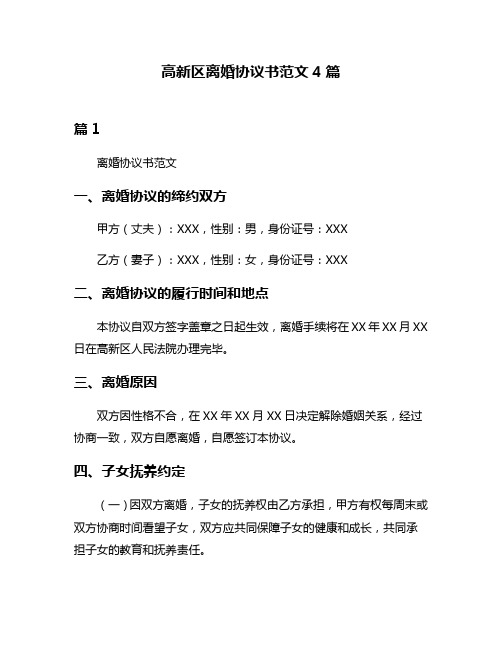 高新区离婚协议书范文 4 篇

篇 1

离婚协议书范文

一、离婚协议的缔约双方

甲方（丈夫）：XXX，性别：男，身份证号：XXX

乙方（妻子）：XXX，性别：女，身份证号：XXX

二、离婚协议的履行时间和地点

本协议自双方签字盖章之日起生效，离婚手续将在 XX 年 XX 月 XX 日在高新区人民法院办理完毕。

三、离婚原因

双方因性格不合，在 XX 年 XX 月 XX 日决定解除婚姻关系，经过协商一致，双方自愿离婚，自愿签订本协议。

四、子女抚养约定

（一）因双方离婚，子女的抚养权由乙方承担，甲方有权每周末或双方协商时间看望子女，双方应共同保障子女的健康和成长，共同承担子女的教育和抚养责任。